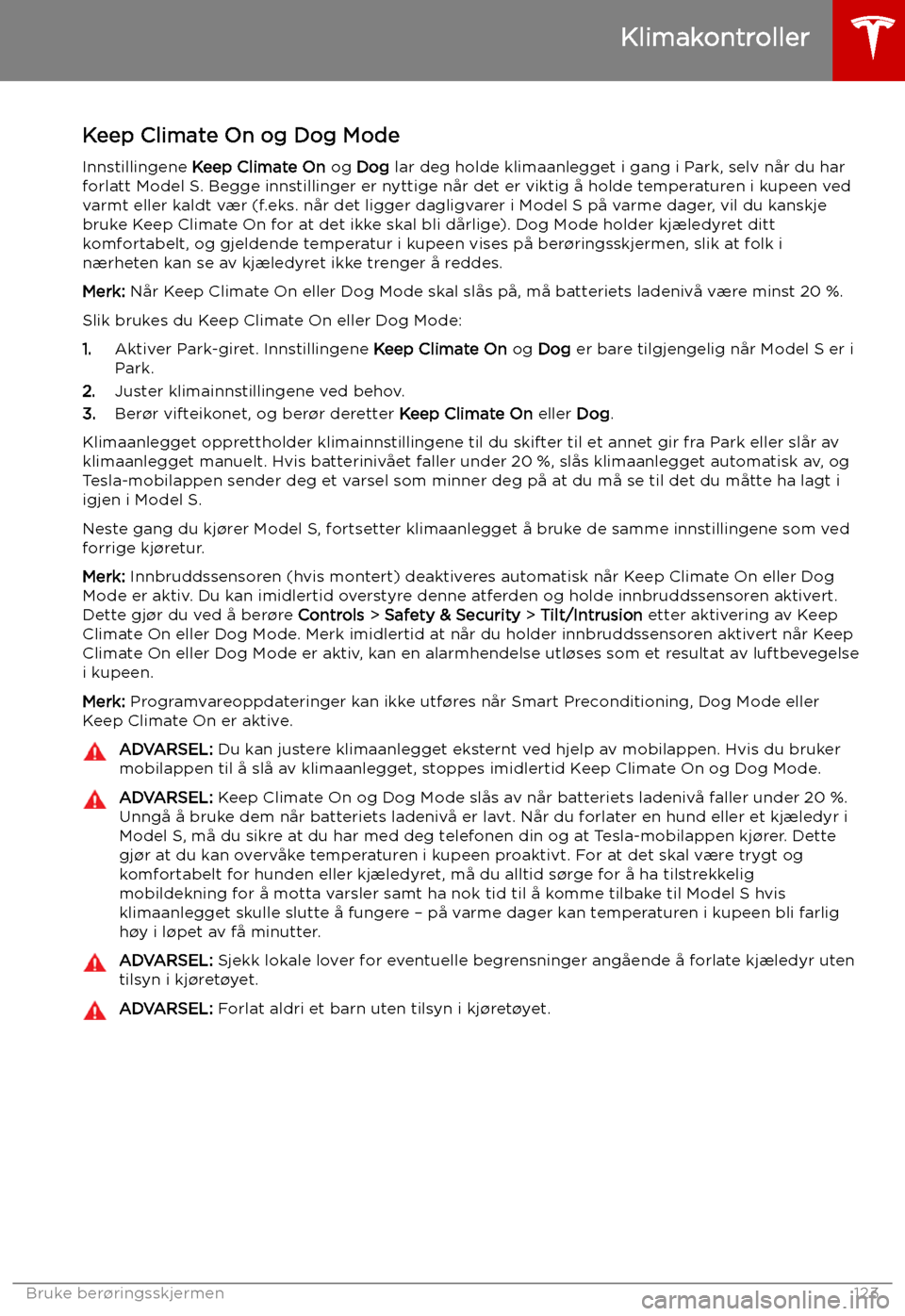 Klimakontroller

Keep Climate On og Dog Mode

Innstillingene Keep Climate On og Dog lar deg holde klimaanlegget i gang i Park, selv når du har forlatt Model S. Begge innstillinger er nyttige når det er viktig å holde temperaturen i kupeen ved varmt eller kaldt vær (f.eks. når det ligger dagligvarer i Model S på varme dager, vil du kanskje bruke Keep Climate On for at det ikke skal bli dårlige). Dog Mode holder kjæledyret ditt komfortabelt, og gjeldende temperatur i kupeen vises på berøringsskjermen, slik at folk i nærheten kan se av kjæledyret ikke trenger å reddes.

Merk: Når Keep Climate On eller Dog Mode skal slås på, må batteriets ladenivå være minst 20 %.

Slik brukes du Keep Climate On eller Dog Mode:

1. Aktiver Park-giret. Innstillingene Keep Climate On og Dog er bare tilgjengelig når Model S er i Park.
2. Juster klimainnstillingene ved behov.
3. Berør vifteikonet, og berør deretter Keep Climate On eller Dog.

Klimaanlegget opprettholder klimainnstillingene til du skifter til et annet gir fra Park eller slår av klimaanlegget manuelt. Hvis batterinivået faller under 20 %, slås klimaanlegget automatisk av, og Tesla-mobilappen sender deg et varsel som minner deg på at du må se til det du måtte ha lagt i igjen i Model S.

Neste gang du kjører Model S, fortsetter klimaanlegget å bruke de samme innstillingene som ved forrige kjøretur.

Merk: Innbruddssensoren (hvis montert) deaktiveres automatisk når Keep Climate On eller Dog Mode er aktiv. Du kan imidlertid overstyre denne atferden og holde innbruddssensoren aktivert. Dette gjør du ved å berøre Controls > Safety & Security > Tilt/Intrusion etter aktivering av Keep Climate On eller Dog Mode. Merk imidlertid at når du holder innbruddssensoren aktivert når Keep Climate On eller Dog Mode er aktiv, kan en alarmhendelse utløses som et resultat av luftbevegelse i kupeen.

Merk: Programvareoppdateringer kan ikke utføres når Smart Preconditioning, Dog Mode eller Keep Climate On er aktive.

ADVARSEL: Du kan justere klimaanlegget eksternt ved hjelp av mobilappen. Hvis du bruker mobilappen til å slå av klimaanlegget, stoppes imidlertid Keep Climate On og Dog Mode.

ADVARSEL: Keep Climate On og Dog Mode slås av når batteriets ladenivå faller under 20 %. Unngå å bruke dem når batteriets ladenivå er lavt. Når du forlater en hund eller et kjæledyr i Model S, må du sikre at du har med deg telefonen din og at Tesla-mobilappen kjører. Dette gjør at du kan overvåke temperaturen i kupeen proaktivt. For at det skal være trygt og komfortabelt for hunden eller kjæledyret, må du alltid sørge for å ha tilstrekkelig mobildekning for å motta varsler samt ha nok tid til å komme tilbake til Model S hvis klimaanlegget skulle slutte å fungere – på varme dager kan temperaturen i kupeen bli farlig høy i løpet av få minutter.

ADVARSEL: Sjekk lokale lover for eventuelle begrensninger angående å forlate kjæledyr uten tilsyn i kjøretøyet.

ADVARSEL: Forlat aldri et barn uten tilsyn i kjøretøyet.

Bruke berøringsskjermen 123

carmanualsonline.info